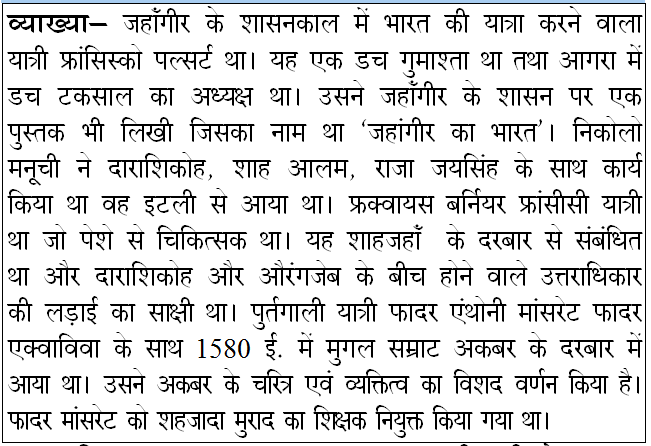 व्याख्या– जहाँगीर के शासनकाल में भारत की यात्रा करने वाला यात्री फ्रांसिस्को पल्सर्ट था। यह एक डच गुमाश्ता था तथा आगरा में डच टकसाल का अध्यक्ष था। उसने जहाँगीर के शासन पर एक पुस्तक भी लिखी जिसका नाम था 'जहांगीर का भारत'। निकोलो मनूची ने दाराशिकोह, शाह आलम, राजा जयसिंह के साथ कार्य किया था वह इटली से आया था। फ्रक्वायस बर्नियर फ्रांसीसी यात्री था जो पेशे से चिकित्सक था। यह शाहजहाँ के दरबार से संबंधित था और दाराशिकोह और औरंगजेब के बीच होने वाले उत्तराधिकार की लड़ाई का साक्षी था। पुर्तगाली यात्री फादर एंथोनी मांसरेट फादर एक्वाविवा के साथ 1580 ई. में मुगल सम्राट अकबर के दरबार में आया था। उसने अकबर के चरित्र एवं व्यक्तित्व का विशद वर्णन किया है। फादर मांसरेट को शहजादा मुराद का शिक्षक नियुक्त किया गया था।